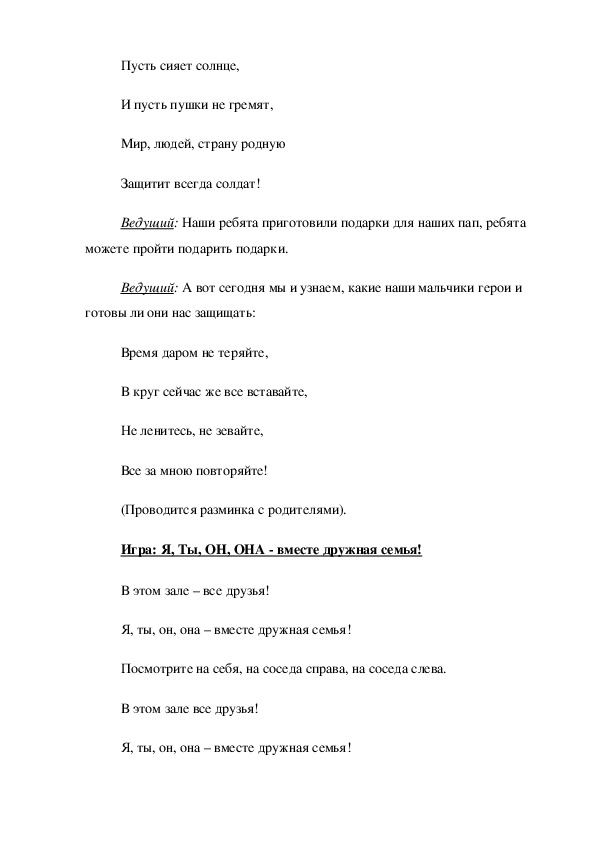 Пусть сияет солнце,

И пусть пушки не гремят,

Мир, людей, страну родную

Защитит всегда солдат!

Ведущий: Наши ребята приготовили подарки для наших пап, ребята можете пройти подарить подарки.

Ведущий: А вот сегодня мы и узнаем, какие наши мальчики герои и готовы ли они нас защищать:

Время даром не теряйте,

В круг сейчас же все вставайте,

Не ленитесь, не зевайте,

Все за мною повторяйте!

(Проводится разминка с родителями).

Игра: Я, Ты, ОН, ОНА - вместе дружная семья!

В этом зале – все друзья!

Я, ты, он, она – вместе дружная семья!

Посмотрите на себя, на соседа справа, на соседа слева.

В этом зале все друзья!

Я, ты, он, она – вместе дружная семья!